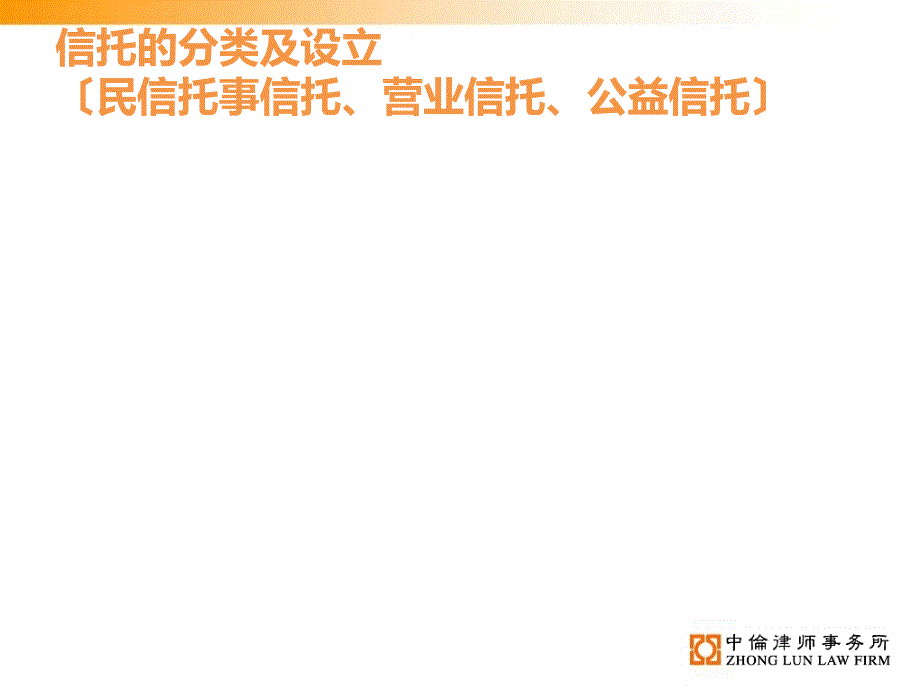 信托的分类及设立
〔民信托事信托、营业信托、公益信托〕

中倫津师事务所
ZHONG LUN LAW FIRM